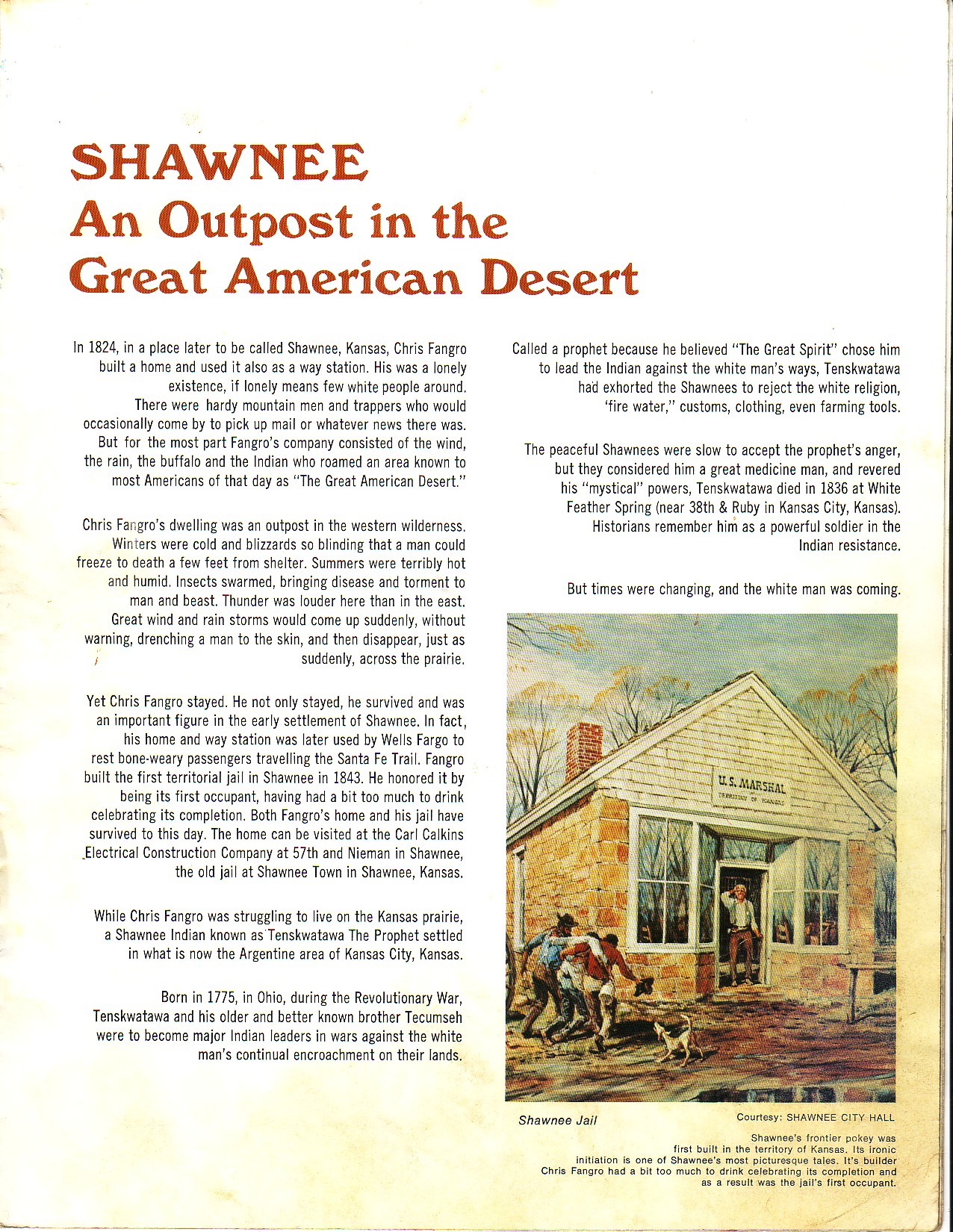 SHAWNEE
An Outpost in the Great American Desert

In 1824, in a place later to be called Shawnee, Kansas, Chris Fangro built a home and used it also as a way station. His was a lonely existence, if lonely means few white people around. There were hardy mountain men and trappers who would occasionally come by to pick up mail or whatever news there was. But for the most part Fangro's company consisted of the wind, the rain, the buffalo and the Indian who roamed an area known to most Americans of that day as "The Great American Desert."

Chris Fangro's dwelling was an outpost in the western wilderness. Winters were cold and blizzards so blinding that a man could freeze to death a few feet from shelter. Summers were terribly hot and humid. Insects swarmed, bringing disease and torment to man and beast. Thunder was louder here than in the east. Great wind and rain storms would come up suddenly, without warning, drenching a man to the skin, and then disappear, just as suddenly, across the prairie.

Yet Chris Fangro stayed. He not only stayed, he survived and was an important figure in the early settlement of Shawnee. In fact, his home and way station was later used by Wells Fargo to rest bone-weary passengers travelling the Santa Fe Trail. Fangro built the first territorial jail in Shawnee in 1843. He honored it by being its first occupant, having had a bit too much to drink celebrating its completion. Both Fangro's home and his jail have survived to this day. The home can be visited at the Carl Calkins Electrical Construction Company at 57th and Nieman in Shawnee, the old jail at Shawnee Town in Shawnee, Kansas.

While Chris Fangro was struggling to live on the Kansas prairie, a Shawnee Indian known as Tenskwatawa The Prophet settled in what is now the Argentine area of Kansas City, Kansas.

Born in 1775, in Ohio, during the Revolutionary War, Tenskwatawa and his older and better known brother Tecumseh were to become major Indian leaders in wars against the white man's continual encroachment on their lands.

Called a prophet because he believed "The Great Spirit" chose him to lead the Indian against the white man's ways, Tenskwatawa had exhorted the Shawnees to reject the white religion, 'fire water," customs, clothing, even farming tools.

The peaceful Shawnees were slow to accept the prophet's anger, but they considered him a great medicine man, and revered his "mystical" powers, Tenskwatawa died in 1836 at White Feather Spring (near 38th & Ruby in Kansas City, Kansas). Historians remember him as a powerful soldier in the Indian resistance.

But times were changing, and the white man was coming.

U.S. MARSHAL
TERRITORY OF KANSAS

Shawnee Jail

Courtesy: SHAWNEE CITY HALL

Shawnee's frontier pokey was first built in the territory of Kansas. Its ironic initiation is one of Shawnee's most picturesque tales. It's builder Chris Fangro had a bit too much to drink celebrating its completion and as a result was the jail's first occupant.